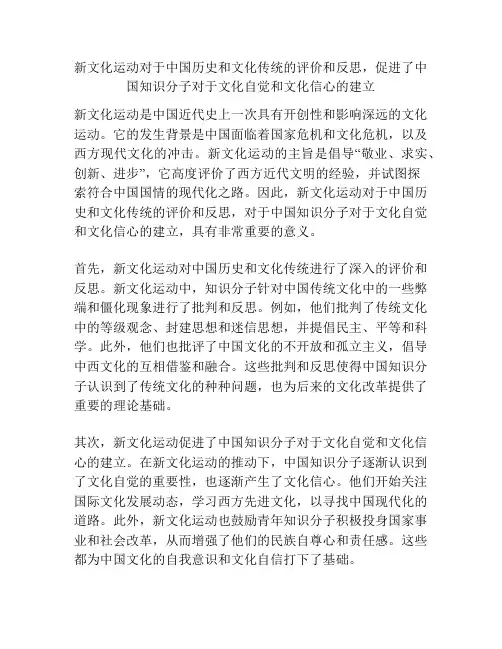 新文化运动对于中国历史和文化传统的评价和反思，促进了中国知识分子对于文化自觉和文化信心的建立

新文化运动是中国近代史上一次具有开创性和影响深远的文化运动。它的发生背景是中国面临着国家危机和文化危机，以及西方现代文化的冲击。新文化运动的主旨是倡导“敬业、求实、创新、进步”，它高度评价了西方近代文明的经验，并试图探索符合中国国情的现代化之路。因此，新文化运动对于中国历史和文化传统的评价和反思，对于中国知识分子对于文化自觉和文化信心的建立，具有非常重要的意义。

首先，新文化运动对中国历史和文化传统进行了深入的评价和反思。新文化运动中，知识分子针对中国传统文化中的一些弊端和僵化现象进行了批判和反思。例如，他们批判了传统文化中的等级观念、封建思想和迷信思想，并提倡民主、平等和科学。此外，他们也批评了中国文化的不开放和孤立主义，倡导中西文化的互相借鉴和融合。这些批判和反思使得中国知识分子认识到了传统文化的种种问题，也为后来的文化改革提供了重要的理论基础。

其次，新文化运动促进了中国知识分子对于文化自觉和文化信心的建立。在新文化运动的推动下，中国知识分子逐渐认识到了文化自觉的重要性，也逐渐产生了文化信心。他们开始关注国际文化发展动态，学习西方先进文化，以寻找中国现代化的道路。此外，新文化运动也鼓励青年知识分子积极投身国家事业和社会改革，从而增强了他们的民族自尊心和责任感。这些都为中国文化的自我意识和文化自信打下了基础。